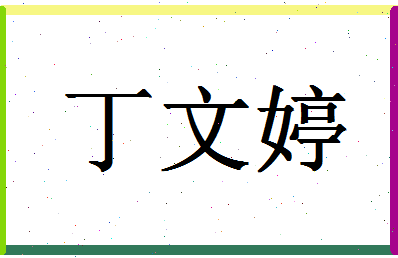 丁文婷